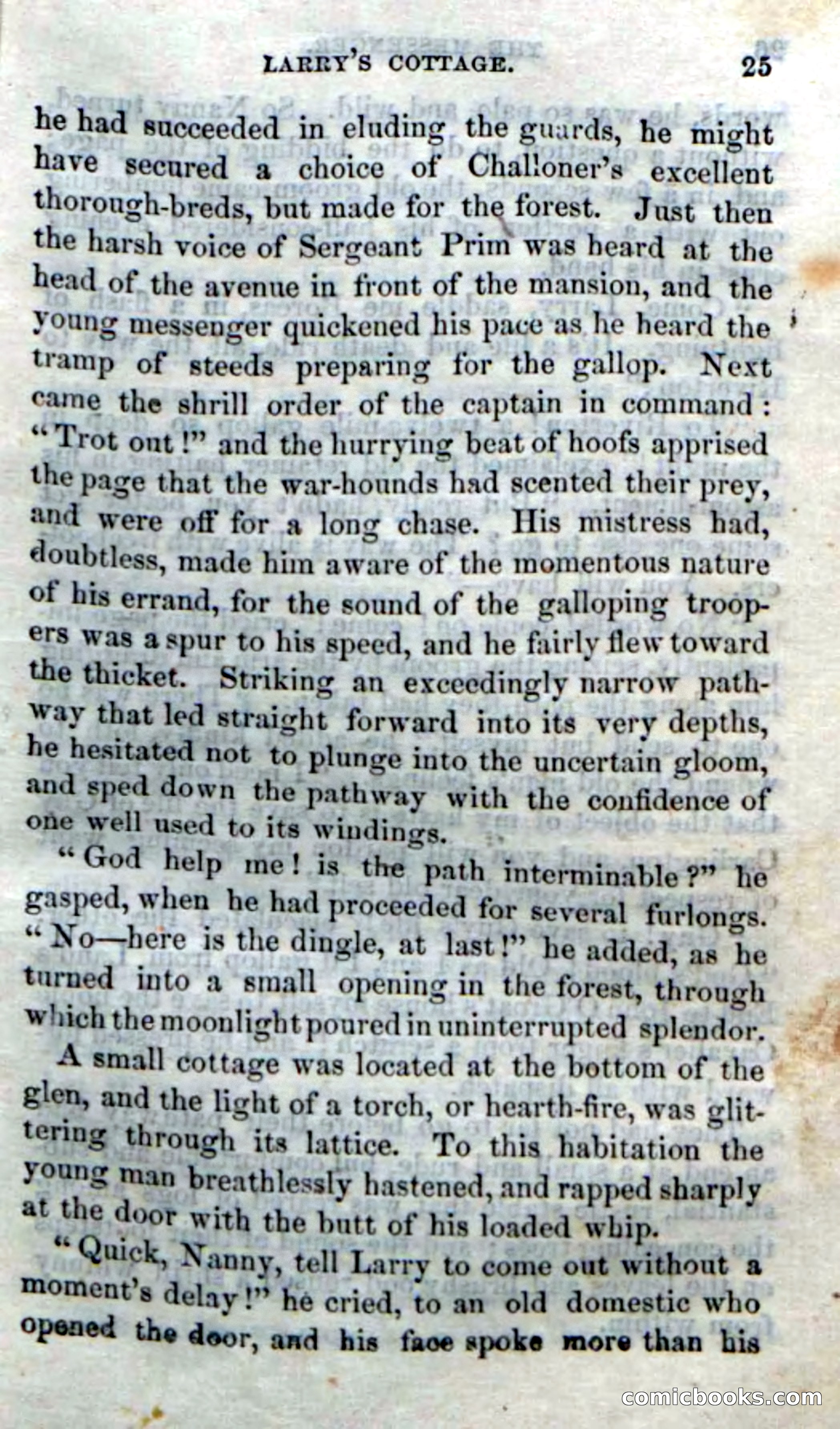 LARRY'S COTTAGE. 25

he had succeeded in eluding the guards, he might have secured a choice of Challoner's excellent thorough-breds, but made for the forest. Just then the harsh voice of Sergeant Prim was heard at the head of the avenue in front of the mansion, and the young messenger quickened his pace as he heard the tramp of steeds preparing for the gallop. Next came the shrill order of the captain in command: "Trot out!" and the hurrying beat of hoofs apprised the page that the war-hounds had scented their prey, and were off for a long chase. His mistress had, doubtless, made him aware of the momentous nature of his errand, for the sound of the galloping troopers was a spur to his speed, and he fairly flew toward the thicket. Striking an exceedingly narrow pathway that led straight forward into its very depths, he hesitated not to plunge into the uncertain gloom, and sped down the pathway with the confidence of one well used to its windings.

"God help me! is the path interminable?" he gasped, when he had proceeded for several furlongs. "No—here is the dingle, at last!" he added, as he turned into a small opening in the forest, through which the moonlight poured in uninterrupted splendor.

A small cottage was located at the bottom of the glen, and the light of a torch, or hearth-fire, was glittering through its lattice. To this habitation the young man breathlessly hastened, and rapped sharply at the door with the butt of his loaded whip.

"Quick, Nanny, tell Larry to come out without a moment's delay!" he cried, to an old domestic who opened the door, and his face spoke more than his

comicbooks.com